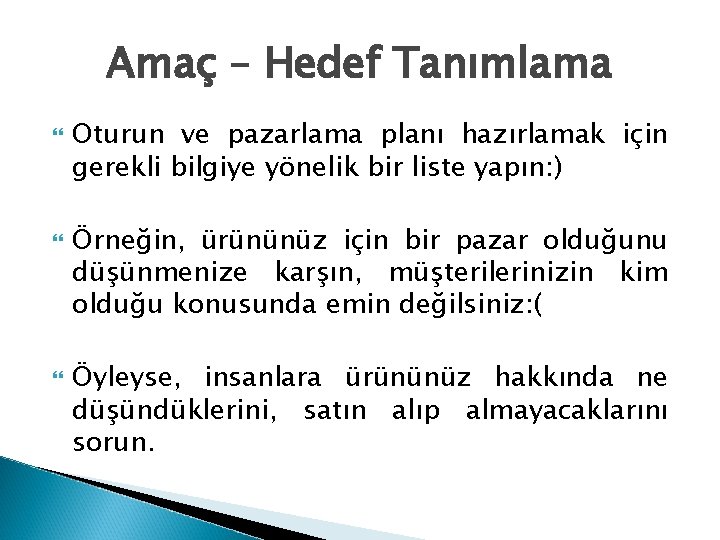 Amaç – Hedef Tanımlama

Oturun ve pazarlama planı hazırlamak için gerekli bilgiye yönelik bir liste yapın:)

Örneğin, ürününüz için bir pazar olduğunu düşünmenize karşın, müşterilerinizin kim olduğu konusunda emin değilsiniz:(

Öyleyse, insanlara ürününüz hakkında ne düşündüklerini, satın alıp almayacaklarını sorun.